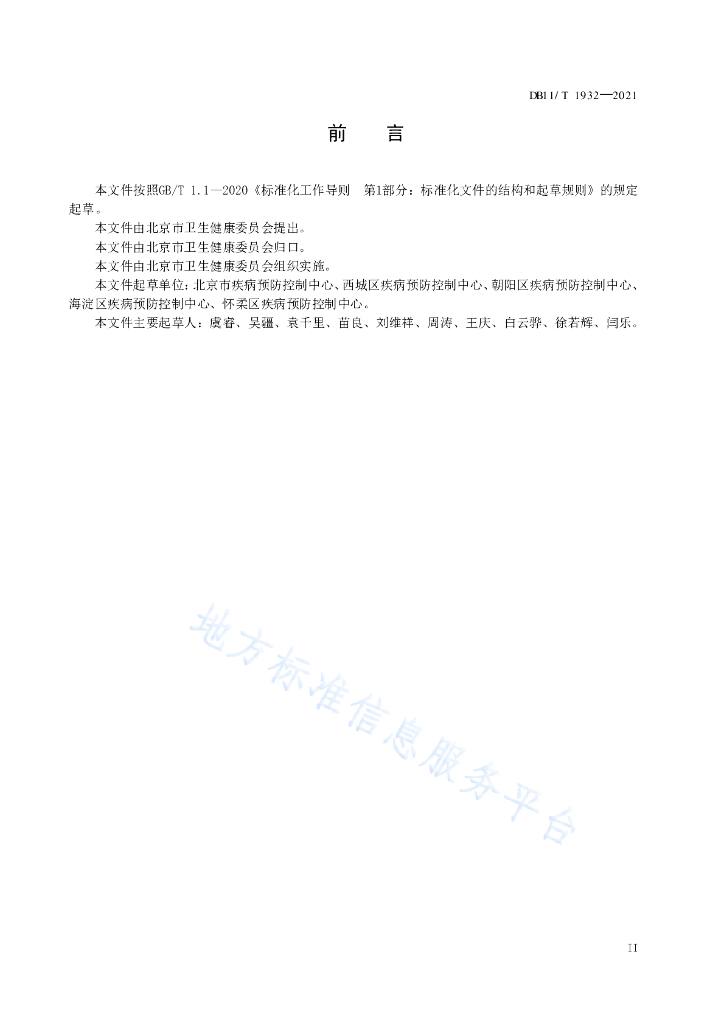 DB11/ T 1932—2021

前　言

本文件按照GB/T 1.1—2020《标准化工作导则　第1部分：标准化文件的结构和起草规则》的规定起草。

本文件由北京市卫生健康委员会提出。

本文件由北京市卫生健康委员会归口。

本文件由北京市卫生健康委员会组织实施。

本文件起草单位：北京市疾病预防控制中心、西城区疾病预防控制中心、朝阳区疾病预防控制中心、海淀区疾病预防控制中心、怀柔区疾病预防控制中心。

本文件主要起草人：虞睿、吴疆、袁千里、苗良、刘维祥、周涛、王庆、白云骅、徐若辉、闫乐。

地方标准信息服务平台

II